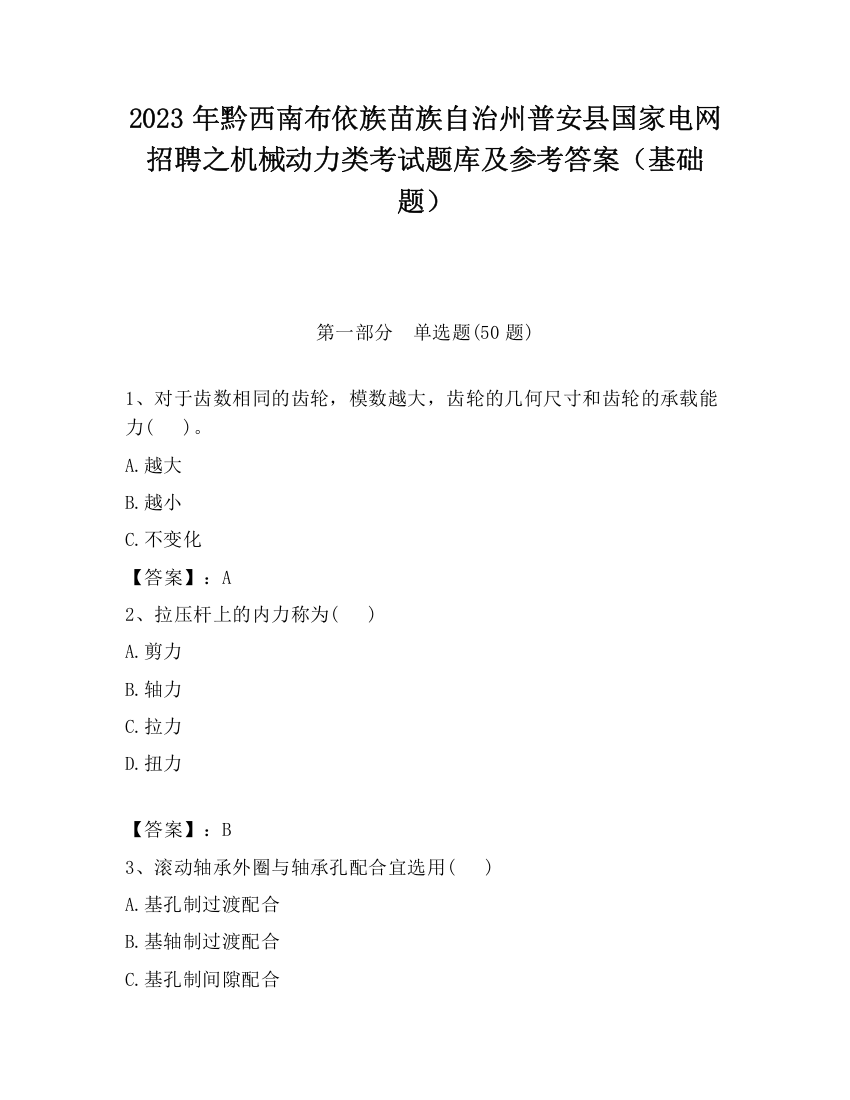 2023 年黔西南布依族苗族自治州普安县国家电网招聘之机械动力类考试题库及参考答案（基础题）

第一部分　单选题(50 题)

1、对于齿数相同的齿轮，模数越大，齿轮的几何尺寸和齿轮的承载能力(　　)。

A.越大

B.越小

C.不变化

【答案】：A

2、拉压杆上的内力称为(　　)

A.剪力

B.轴力

C.拉力

D.扭力

【答案】：B

3、滚动轴承外圈与轴承孔配合宜选用(　　)

A.基孔制过渡配合

B.基轴制过渡配合

C.基孔制间隙配合